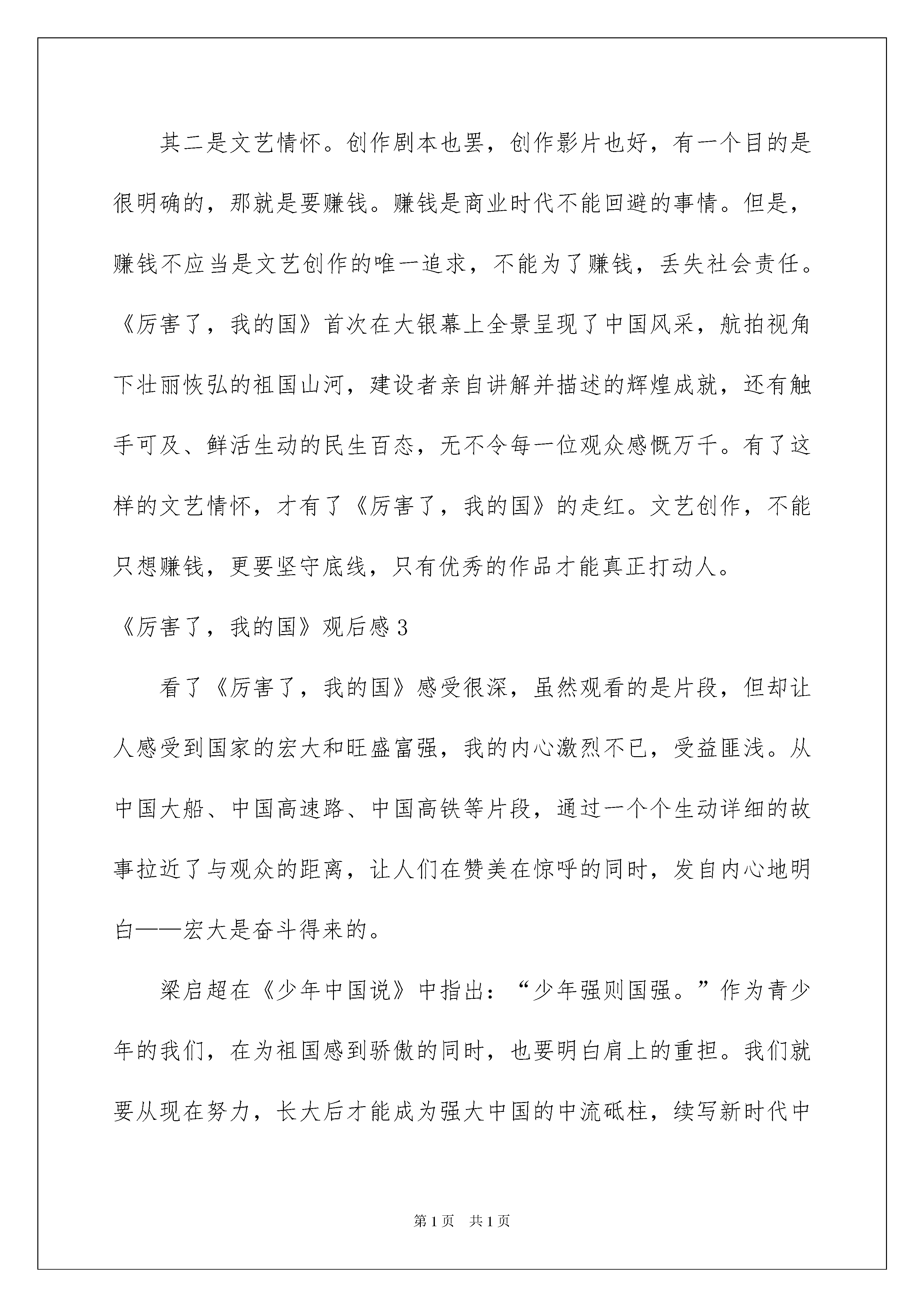 其二是文艺情怀。创作剧本也罢，创作影片也好，有一个目的是很明确的，那就是要赚钱。赚钱是商业时代不能回避的事情。但是，赚钱不应当是文艺创作的唯一追求，不能为了赚钱，丢失社会责任。《厉害了，我的国》首次在大银幕上全景呈现了中国风采，航拍视角下壮丽恢弘的祖国山河，建设者亲自讲解并描述的辉煌成就，还有触手可及、鲜活生动的民生百态，无不令每一位观众感慨万千。有了这样的文艺情怀，才有了《厉害了，我的国》的走红。文艺创作，不能只想赚钱，更要坚守底线，只有优秀的作品才能真正打动人。

《厉害了，我的国》观后感3

看了《厉害了，我的国》感受很深，虽然观看的是片段，但却让人感受到国家的宏大和旺盛富强，我的内心激烈不已，受益匪浅。从中国大船、中国高速路、中国高铁等片段，通过一个个生动详细的故事拉近了与观众的距离，让人们在赞美在惊呼的同时，发自内心地明白——宏大是奋斗得来的。

梁启超在《少年中国说》中指出：“少年强则国强。”作为青少年的我们，在为祖国感到骄傲的同时，也要明白肩上的重担。我们就要从现在努力，长大后才能成为强大中国的中流砥柱，续写新时代中

第1页　共1页